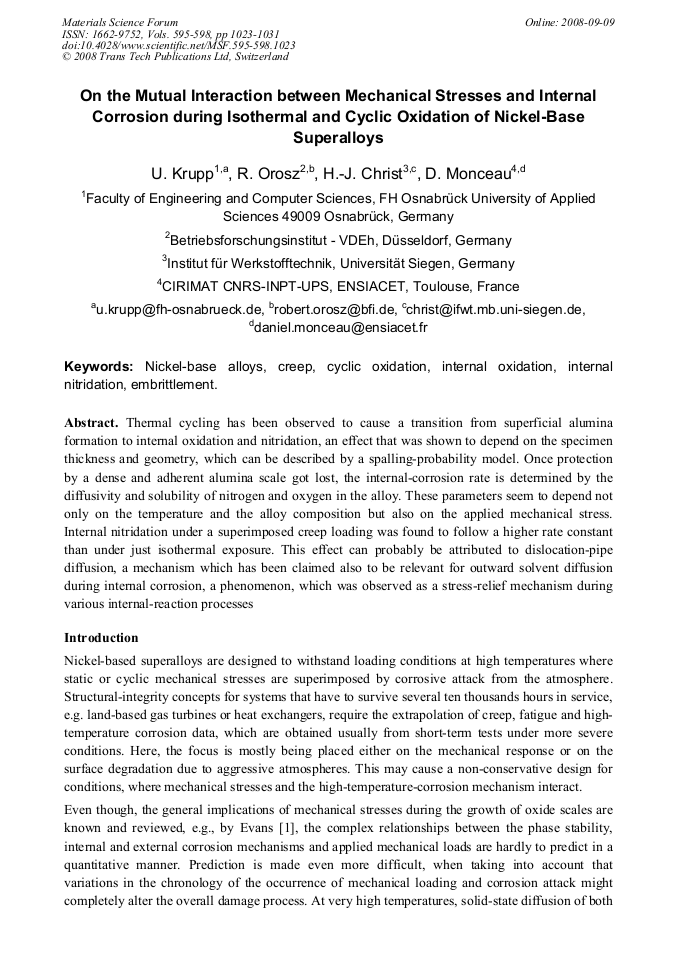 Materials Science Forum
ISSN: 1662-9752, Vols. 595-598, pp 1023-1031
doi:10.4028/www.scientific.net/MSF.595-598.1023
© 2008 Trans Tech Publications Ltd, Switzerland

Online: 2008-09-09

On the Mutual Interaction between Mechanical Stresses and Internal Corrosion during Isothermal and Cyclic Oxidation of Nickel-Base Superalloys

U. Krupp$^{1,a}$, R. Orosz$^{2,b}$, H.-J. Christ$^{3,c}$, D. Monceau$^{4,d}$

$^1$Faculty of Engineering and Computer Sciences, FH Osnabrück University of Applied Sciences 49009 Osnabrück, Germany

$^2$Betriebsforschungsinstitut - VDEh, Düsseldorf, Germany

$^3$Institut für Werkstofftechnik, Universität Siegen, Germany

$^4$CIRIMAT CNRS-INPT-UPS, ENSIACET, Toulouse, France

$^a$u.krupp@fh-osnabrueck.de, $^b$robert.orosz@bfi.de, $^c$christ@ifwt.mb.uni-siegen.de, $^d$daniel.monceau@ensiacet.fr

Keywords: Nickel-base alloys, creep, cyclic oxidation, internal oxidation, internal nitridation, embrittlement.

Abstract. Thermal cycling has been observed to cause a transition from superficial alumina formation to internal oxidation and nitridation, an effect that was shown to depend on the specimen thickness and geometry, which can be described by a spalling-probability model. Once protection by a dense and adherent alumina scale got lost, the internal-corrosion rate is determined by the diffusivity and solubility of nitrogen and oxygen in the alloy. These parameters seem to depend not only on the temperature and the alloy composition but also on the applied mechanical stress. Internal nitridation under a superimposed creep loading was found to follow a higher rate constant than under just isothermal exposure. This effect can probably be attributed to dislocation-pipe diffusion, a mechanism which has been claimed also to be relevant for outward solvent diffusion during internal corrosion, a phenomenon, which was observed as a stress-relief mechanism during various internal-reaction processes

Introduction

Nickel-based superalloys are designed to withstand loading conditions at high temperatures where static or cyclic mechanical stresses are superimposed by corrosive attack from the atmosphere. Structural-integrity concepts for systems that have to survive several ten thousands hours in service, e.g. land-based gas turbines or heat exchangers, require the extrapolation of creep, fatigue and high-temperature corrosion data, which are obtained usually from short-term tests under more severe conditions. Here, the focus is mostly being placed either on the mechanical response or on the surface degradation due to aggressive atmospheres. This may cause a non-conservative design for conditions, where mechanical stresses and the high-temperature-corrosion mechanism interact.

Even though, the general implications of mechanical stresses during the growth of oxide scales are known and reviewed, e.g., by Evans [1], the complex relationships between the phase stability, internal and external corrosion mechanisms and applied mechanical loads are hardly to predict in a quantitative manner. Prediction is made even more difficult, when taking into account that variations in the chronology of the occurrence of mechanical loading and corrosion attack might completely alter the overall damage process. At very high temperatures, solid-state diffusion of both